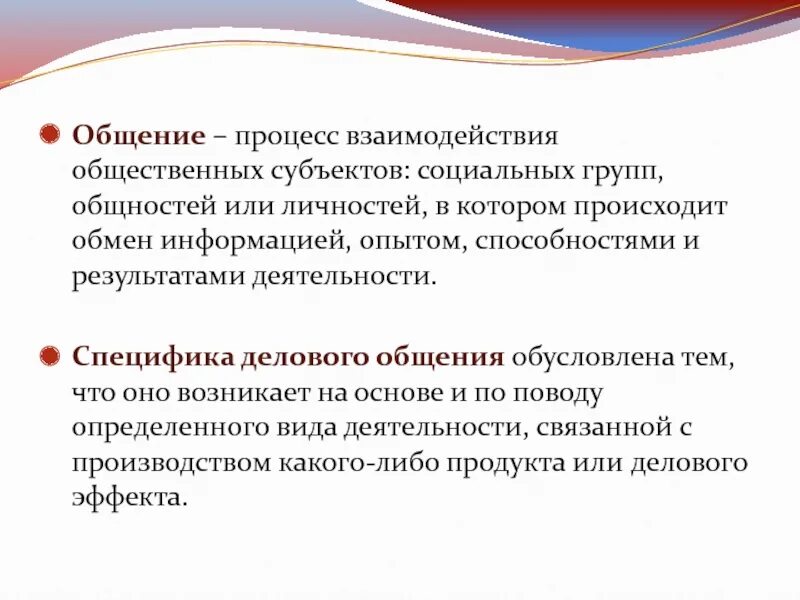 Общение – процесс взаимодействия общественных субъектов: социальных групп, общностей или личностей, в котором происходит обмен информацией, опытом, способностями и результатами деятельности.

Специфика делового общения обусловлена тем, что оно возникает на основе и по поводу определенного вида деятельности, связанной с производством какого-либо продукта или делового эффекта.